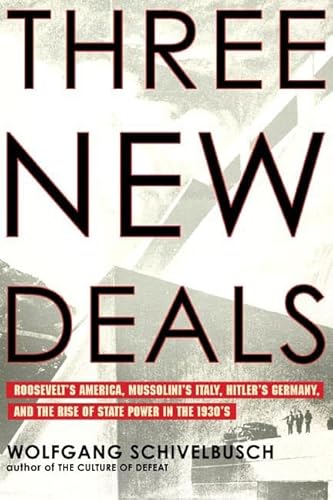 THREE NEW DEALS

ROOSEVELT'S AMERICA, MUSSOLINI'S ITALY, HITLER'S GERMANY, AND THE RISE OF STATE POWER IN THE 1930'S

WOLFGANG SCHIVELBUSCH
author of THE CULTURE OF DEFEAT